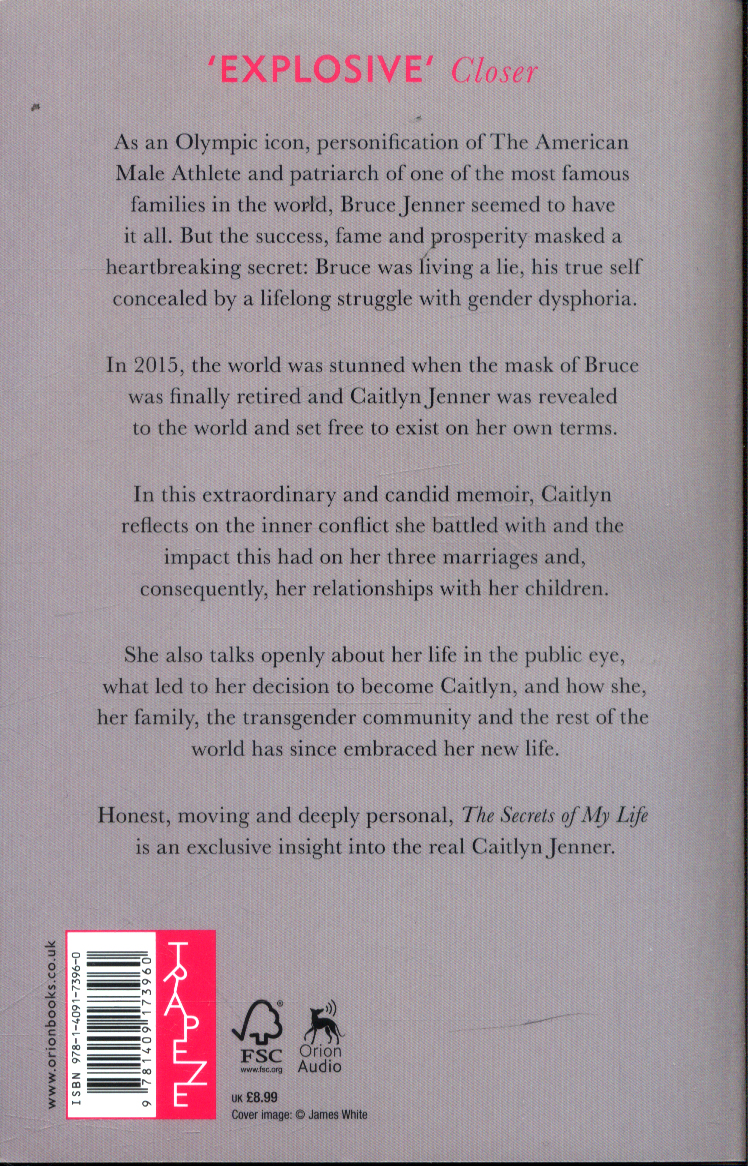 'EXPLOSIVE' Closer

As an Olympic icon, personification of The American Male Athlete and patriarch of one of the most famous families in the world, Bruce Jenner seemed to have it all. But the success, fame and prosperity masked a heartbreaking secret: Bruce was living a lie, his true self concealed by a lifelong struggle with gender dysphoria.

In 2015, the world was stunned when the mask of Bruce was finally retired and Caitlyn Jenner was revealed to the world and set free to exist on her own terms.

In this extraordinary and candid memoir, Caitlyn reflects on the inner conflict she battled with and the impact this had on her three marriages and, consequently, her relationships with her children.

She also talks openly about her life in the public eye, what led to her decision to become Caitlyn, and how she, her family, the transgender community and the rest of the world has since embraced her new life.

Honest, moving and deeply personal, The Secrets of My Life is an exclusive insight into the real Caitlyn Jenner.

www.orionbooks.co.uk

ISBN 978-1-4091-7396-0

9 781409 173960

TRAPEZE

FSC
www.fsc.org

Orion Audio

UK £8.99
Cover image: © James White